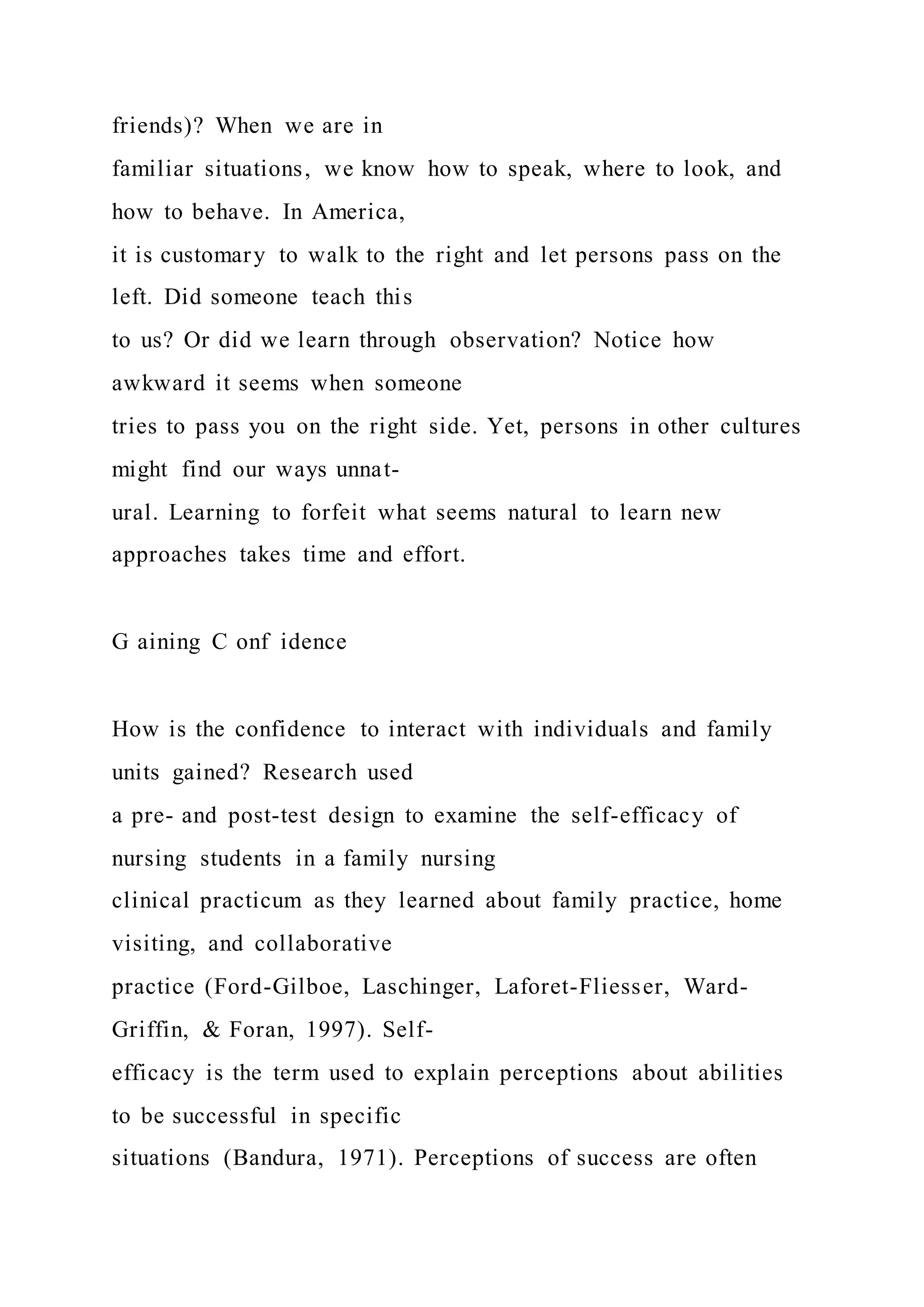 friends)? When we are in familiar situations, we know how to speak, where to look, and how to behave. In America, it is customary to walk to the right and let persons pass on the left. Did someone teach this to us? Or did we learn through observation? Notice how awkward it seems when someone tries to pass you on the right side. Yet, persons in other cultures might find our ways unnatural. Learning to forfeit what seems natural to learn new approaches takes time and effort.

G aining C onf idence

How is the confidence to interact with individuals and family units gained? Research used a pre- and post-test design to examine the self-efficacy of nursing students in a family nursing clinical practicum as they learned about family practice, home visiting, and collaborative practice (Ford-Gilboe, Laschinger, Laforet-Fliesser, Ward-Griffin, & Foran, 1997). Self-efficacy is the term used to explain perceptions about abilities to be successful in specific situations (Bandura, 1971). Perceptions of success are often